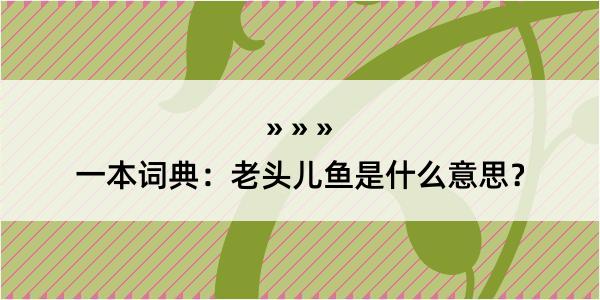 » » »

一本词典：老头儿鱼是什么意思？